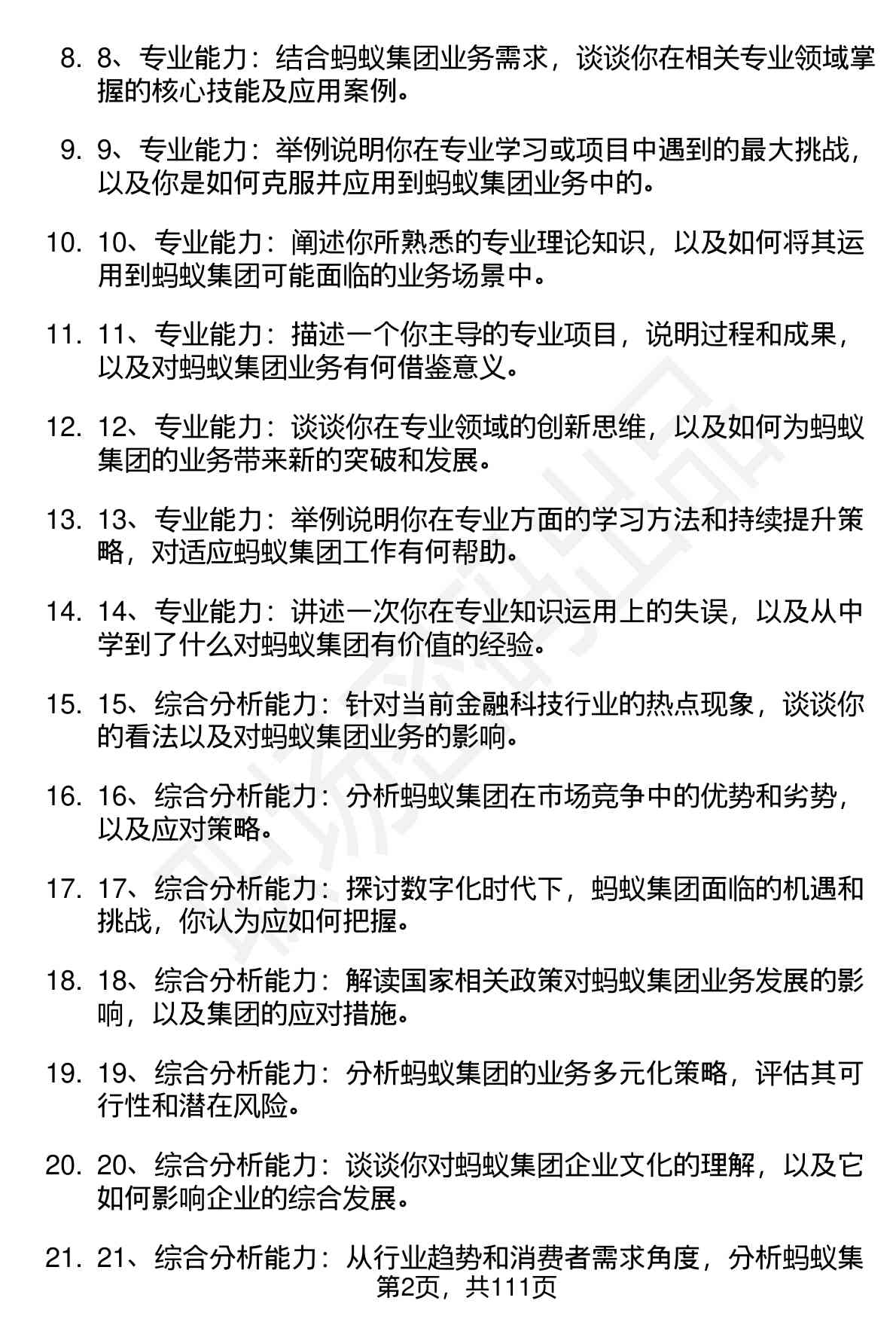 8. 8、专业能力：结合蚂蚁集团业务需求，谈谈你在相关专业领域掌握的核心技能及应用案例。

9. 9、专业能力：举例说明你在专业学习或项目中遇到的最大挑战，以及你是如何克服并应用到蚂蚁集团业务中的。

10. 10、专业能力：阐述你所熟悉的专业理论知识，以及如何将其运用到蚂蚁集团可能面临的业务场景中。

11. 11、专业能力：描述一个你主导的专业项目，说明过程和成果，以及对蚂蚁集团业务有何借鉴意义。

12. 12、专业能力：谈谈你在专业领域的创新思维，以及如何为蚂蚁集团的业务带来新的突破和发展。

13. 13、专业能力：举例说明你在专业方面的学习方法和持续提升策略，对适应蚂蚁集团工作有何帮助。

14. 14、专业能力：讲述一次你在专业知识运用上的失误，以及从中学到了什么对蚂蚁集团有价值的经验。

15. 15、综合分析能力：针对当前金融科技行业的热点现象，谈谈你的看法以及对蚂蚁集团业务的影响。

16. 16、综合分析能力：分析蚂蚁集团在市场竞争中的优势和劣势，以及应对策略。

17. 17、综合分析能力：探讨数字化时代下，蚂蚁集团面临的机遇和挑战，你认为应如何把握。

18. 18、综合分析能力：解读国家相关政策对蚂蚁集团业务发展的影响，以及集团的应对措施。

19. 19、综合分析能力：分析蚂蚁集团的业务多元化策略，评估其可行性和潜在风险。

20. 20、综合分析能力：谈谈你对蚂蚁集团企业文化的理解，以及它如何影响企业的综合发展。

21. 21、综合分析能力：从行业趋势和消费者需求角度，分析蚂蚁集

第2页，共111页